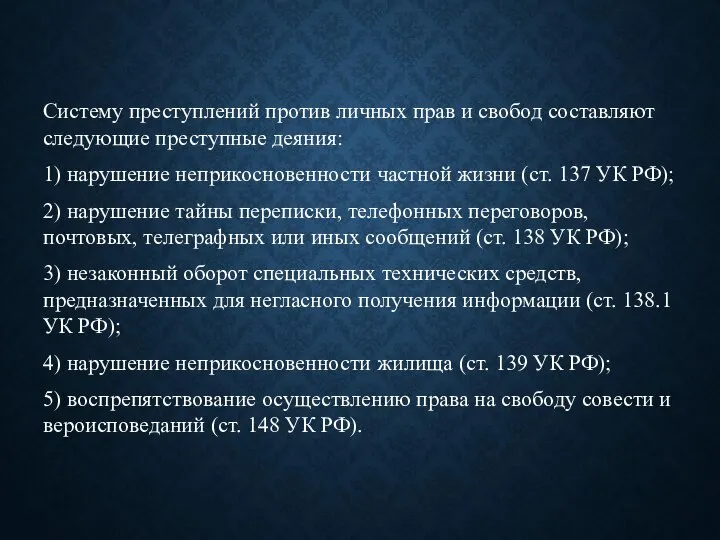 Систему преступлений против личных прав и свобод составляют следующие преступные деяния:

1) нарушение неприкосновенности частной жизни (ст. 137 УК РФ);

2) нарушение тайны переписки, телефонных переговоров, почтовых, телеграфных или иных сообщений (ст. 138 УК РФ);

3) незаконный оборот специальных технических средств, предназначенных для негласного получения информации (ст. 138.1 УК РФ);

4) нарушение неприкосновенности жилища (ст. 139 УК РФ);

5) воспрепятствование осуществлению права на свободу совести и вероисповеданий (ст. 148 УК РФ).